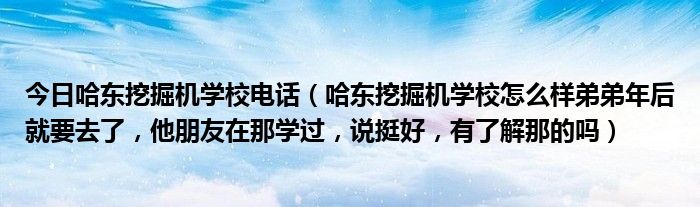 今日哈东挖掘机学校电话（哈东挖掘机学校怎么样弟弟年后就要去了，他朋友在那学过，说挺好，有了解那的吗）